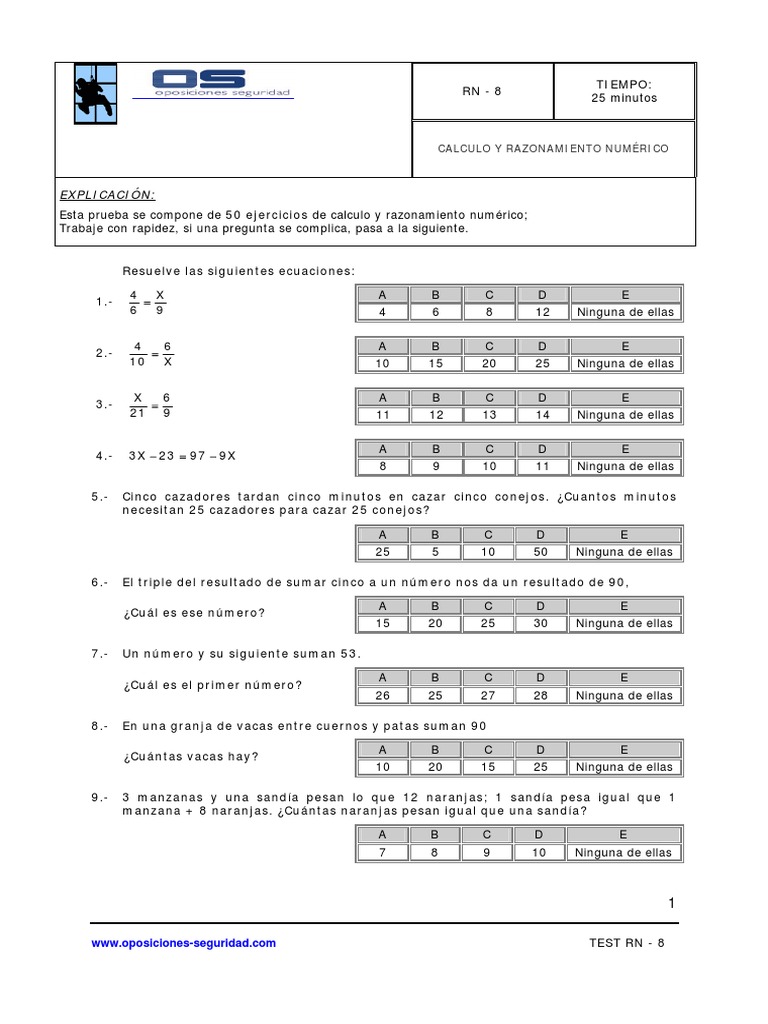 OS
oposiciones seguridad

RN - 8

TIEMPO:
25 minutos

CALCULO Y RAZONAMIENTO NUMÉRICO

EXPLICACIÓN:
Esta prueba se compone de 50 ejercicios de calculo y razonamiento numérico;
Trabaje con rapidez, si una pregunta se complica, pasa a la siguiente.

Resuelve las siguientes ecuaciones:

1.- $\frac{4}{6} = \frac{X}{9}$

| A | B | C | D | E |
|---|---|---|---|---|
| 4 | 6 | 8 | 12 | Ninguna de ellas |

2.- $\frac{4}{10} = \frac{6}{X}$

| A | B | C | D | E |
|---|---|---|---|---|
| 10 | 15 | 20 | 25 | Ninguna de ellas |

3.- $\frac{X}{21} = \frac{6}{9}$

| A | B | C | D | E |
|---|---|---|---|---|
| 11 | 12 | 13 | 14 | Ninguna de ellas |

4.- $3X - 23 = 97 - 9X$

| A | B | C | D | E |
|---|---|---|---|---|
| 8 | 9 | 10 | 11 | Ninguna de ellas |

5.- Cinco cazadores tardan cinco minutos en cazar cinco conejos. ¿Cuantos minutos necesitan 25 cazadores para cazar 25 conejos?

| A | B | C | D | E |
|---|---|---|---|---|
| 25 | 5 | 10 | 50 | Ninguna de ellas |

6.- El triple del resultado de sumar cinco a un número nos da un resultado de 90,

¿Cuál es ese número?

| A | B | C | D | E |
|---|---|---|---|---|
| 15 | 20 | 25 | 30 | Ninguna de ellas |

7.- Un número y su siguiente suman 53.

¿Cuál es el primer número?

| A | B | C | D | E |
|---|---|---|---|---|
| 26 | 25 | 27 | 28 | Ninguna de ellas |

8.- En una granja de vacas entre cuernos y patas suman 90

¿Cuántas vacas hay?

| A | B | C | D | E |
|---|---|---|---|---|
| 10 | 20 | 15 | 25 | Ninguna de ellas |

9.- 3 manzanas y una sandía pesan lo que 12 naranjas; 1 sandía pesa igual que 1 manzana + 8 naranjas. ¿Cuántas naranjas pesan igual que una sandía?

| A | B | C | D | E |
|---|---|---|---|---|
| 7 | 8 | 9 | 10 | Ninguna de ellas |

1

www.oposiciones-seguridad.com

TEST RN - 8